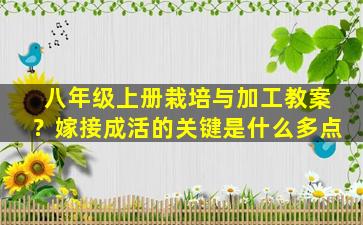 八年级上册栽培与加工教案？嫁接成活的关键是什么多点